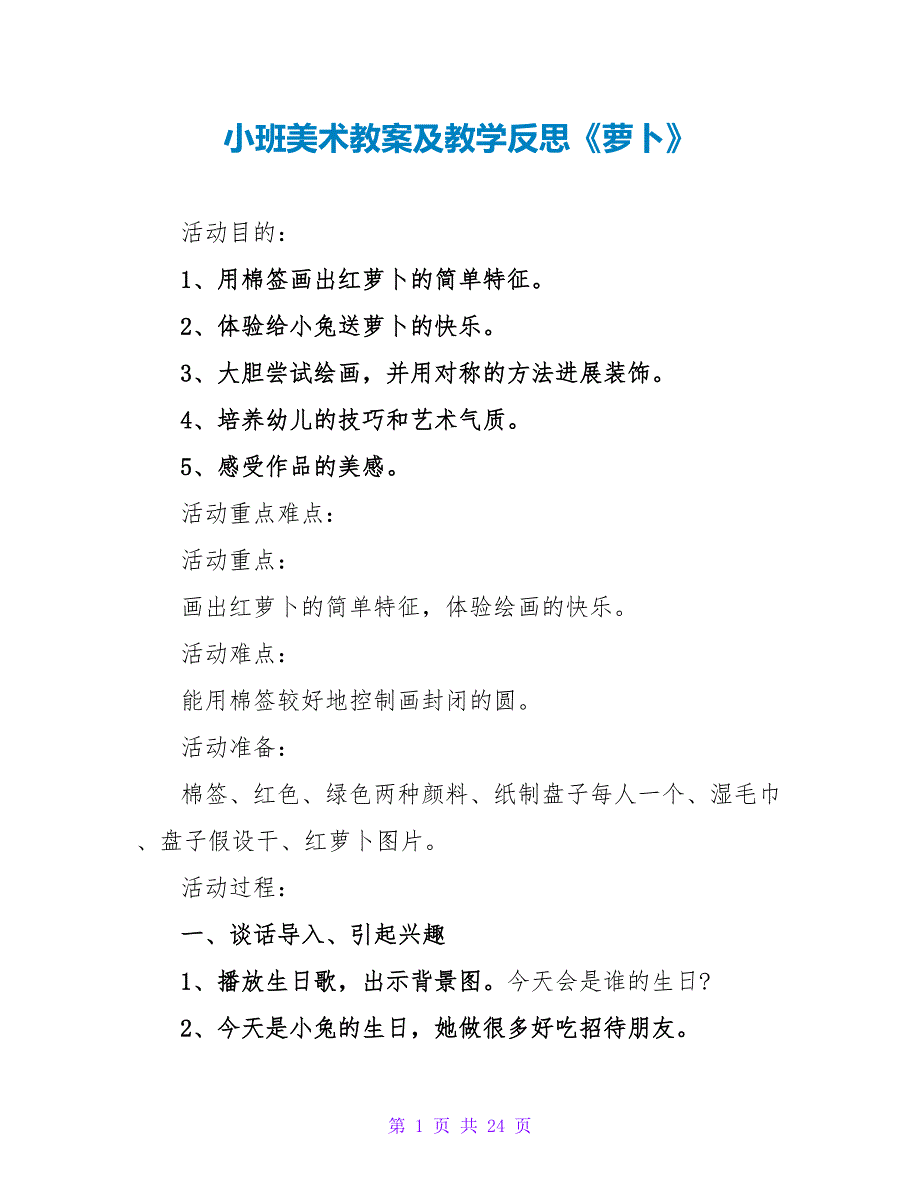 小班美术教案及教学反思《萝卜》

活动目的：

1、用棉签画出红萝卜的简单特征。

2、体验给小兔送萝卜的快乐。

3、大胆尝试绘画，并用对称的方法进展装饰。

4、培养幼儿的技巧和艺术气质。

5、感受作品的美感。

活动重点难点：

活动重点：

画出红萝卜的简单特征，体验绘画的快乐。

活动难点：

能用棉签较好地控制画封闭的圆。

活动准备：

棉签、红色、绿色两种颜料、纸制盘子每人一个、湿毛巾、盘子假设干、红萝卜图片。

活动过程：

一、谈话导入、引起兴趣

1、播放生日歌，出示背景图。今天会是谁的生日?

2、今天是小兔的生日，她做很多好吃招待朋友。

第 1 页 共 24 页